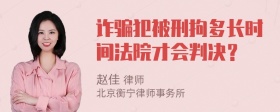 诈骗犯被刑拘多长时间法院才会判决？

赵佳 律师
北京衡宁律师事务所